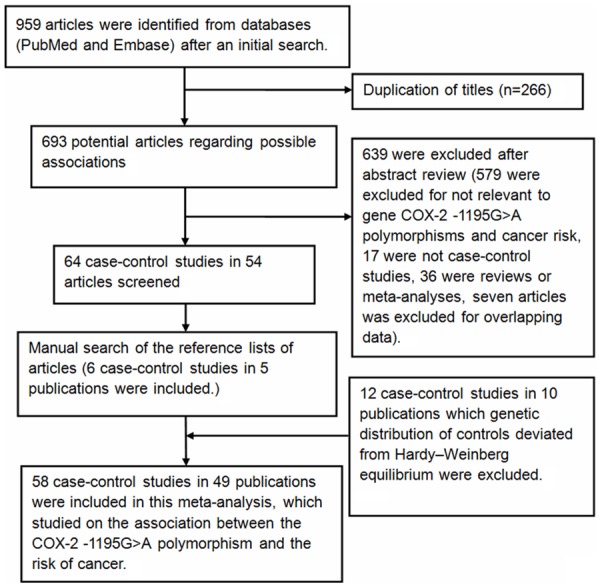 959 articles were identified from databases (PubMed and Embase) after an initial search.

Duplication of titles (n=266)

693 potential articles regarding possible associations

639 were excluded after abstract review (579 were excluded for not relevant to gene COX-2 -1195G>A polymorphisms and cancer risk, 17 were not case-control studies, 36 were reviews or meta-analyses, seven articles was excluded for overlapping data).

64 case-control studies in 54 articles screened

Manual search of the reference lists of articles (6 case-control studies in 5 publications were included.)

12 case-control studies in 10 publications which genetic distribution of controls deviated from Hardy–Weinberg equilibrium were excluded.

58 case-control studies in 49 publications were included in this meta-analysis, which studied on the association between the COX-2 -1195G>A polymorphism and the risk of cancer.